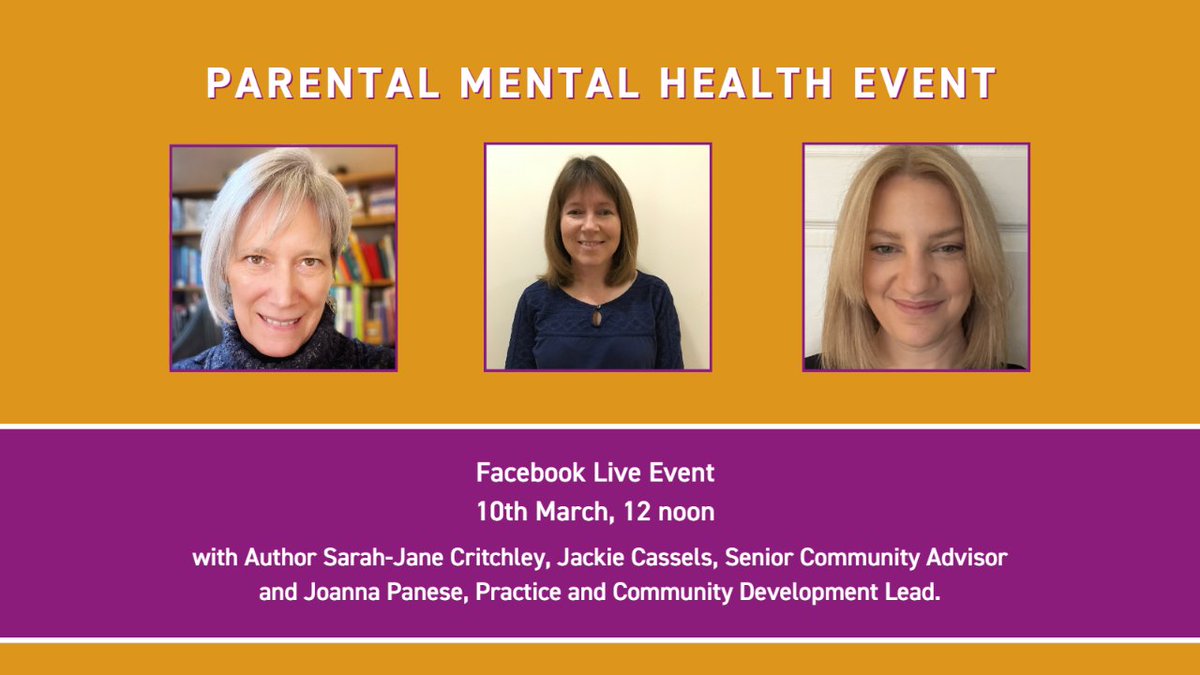 PARENTAL MENTAL HEALTH EVENT

Facebook Live Event
10th March, 12 noon

with Author Sarah-Jane Critchley, Jackie Cassels, Senior Community Advisor and Joanna Panese, Practice and Community Development Lead.